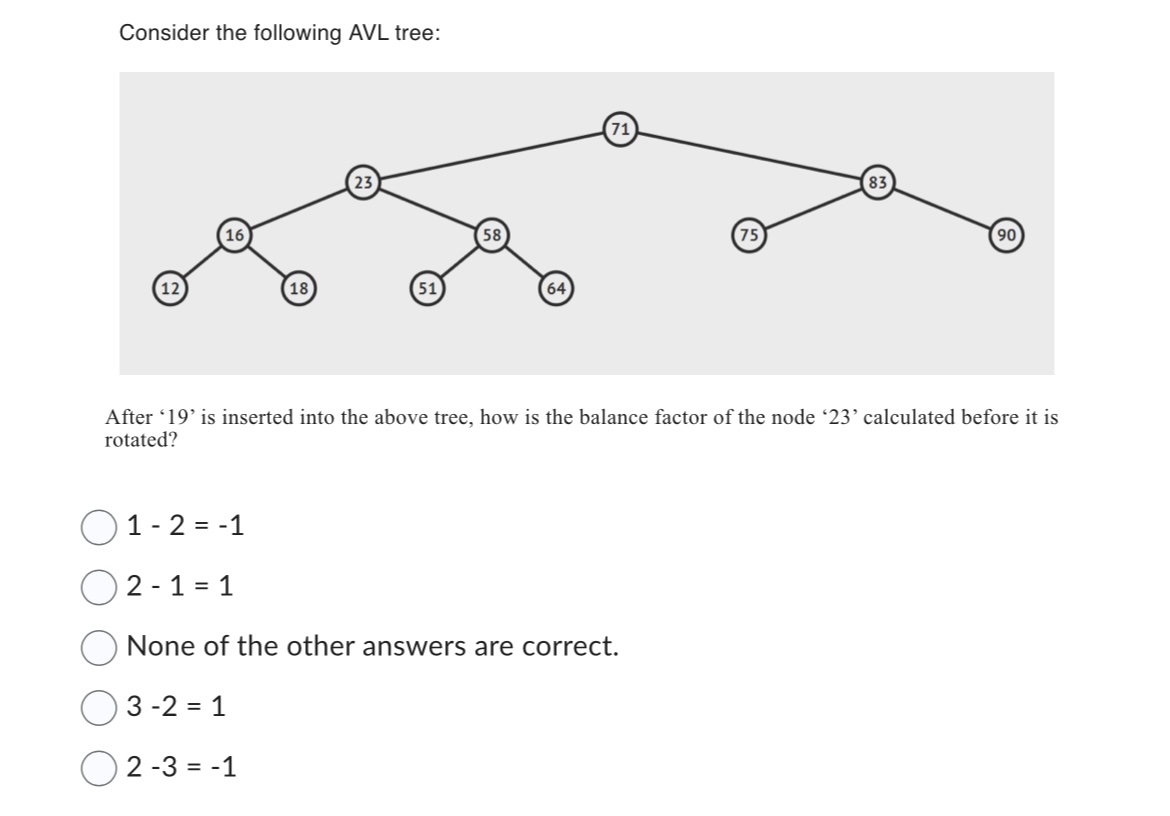 Consider the following AVL tree:

71
23
83
16
58
75
90
12
18
51
64

After ‘19’ is inserted into the above tree, how is the balance factor of the node ‘23’ calculated before it is rotated?

1 - 2 = -1

2 - 1 = 1

None of the other answers are correct.

3 -2 = 1

2 -3 = -1